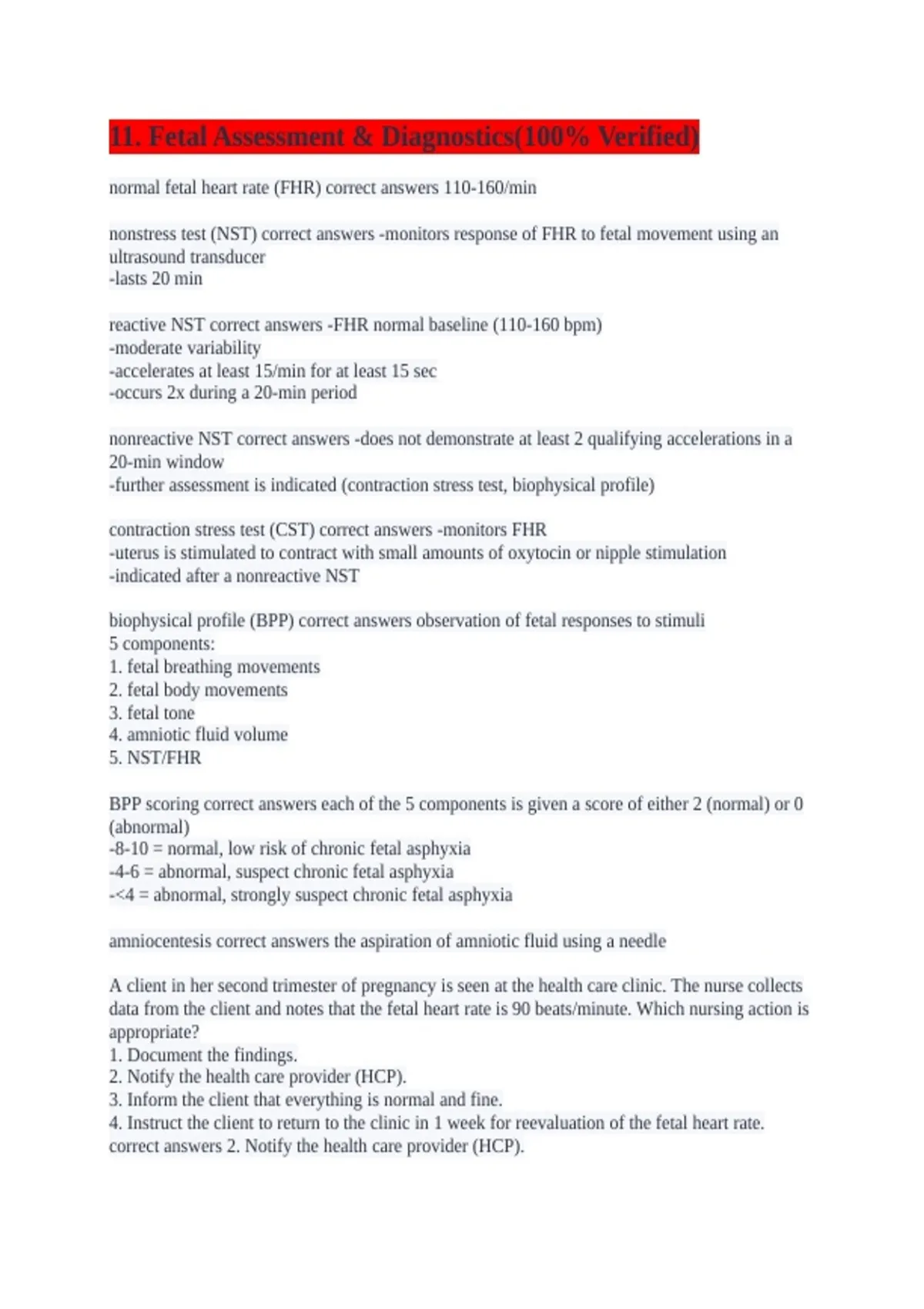 11. Fetal Assessment & Diagnostics(100% Verified)

normal fetal heart rate (FHR) correct answers 110-160/min

nonstress test (NST) correct answers -monitors response of FHR to fetal movement using an ultrasound transducer
-lasts 20 min

reactive NST correct answers -FHR normal baseline (110-160 bpm)
-moderate variability
-accelerates at least 15/min for at least 15 sec
-occurs 2x during a 20-min period

nonreactive NST correct answers -does not demonstrate at least 2 qualifying accelerations in a 20-min window
-further assessment is indicated (contraction stress test, biophysical profile)

contraction stress test (CST) correct answers -monitors FHR
-uterus is stimulated to contract with small amounts of oxytocin or nipple stimulation
-indicated after a nonreactive NST

biophysical profile (BPP) correct answers observation of fetal responses to stimuli
5 components:
1. fetal breathing movements
2. fetal body movements
3. fetal tone
4. amniotic fluid volume
5. NST/FHR

BPP scoring correct answers each of the 5 components is given a score of either 2 (normal) or 0 (abnormal)
-8-10 = normal, low risk of chronic fetal asphyxia
-4-6 = abnormal, suspect chronic fetal asphyxia
-<4 = abnormal, strongly suspect chronic fetal asphyxia

amniocentesis correct answers the aspiration of amniotic fluid using a needle

A client in her second trimester of pregnancy is seen at the health care clinic. The nurse collects data from the client and notes that the fetal heart rate is 90 beats/minute. Which nursing action is appropriate?
1. Document the findings.
2. Notify the health care provider (HCP).
3. Inform the client that everything is normal and fine.
4. Instruct the client to return to the clinic in 1 week for reevaluation of the fetal heart rate. correct answers 2. Notify the health care provider (HCP).